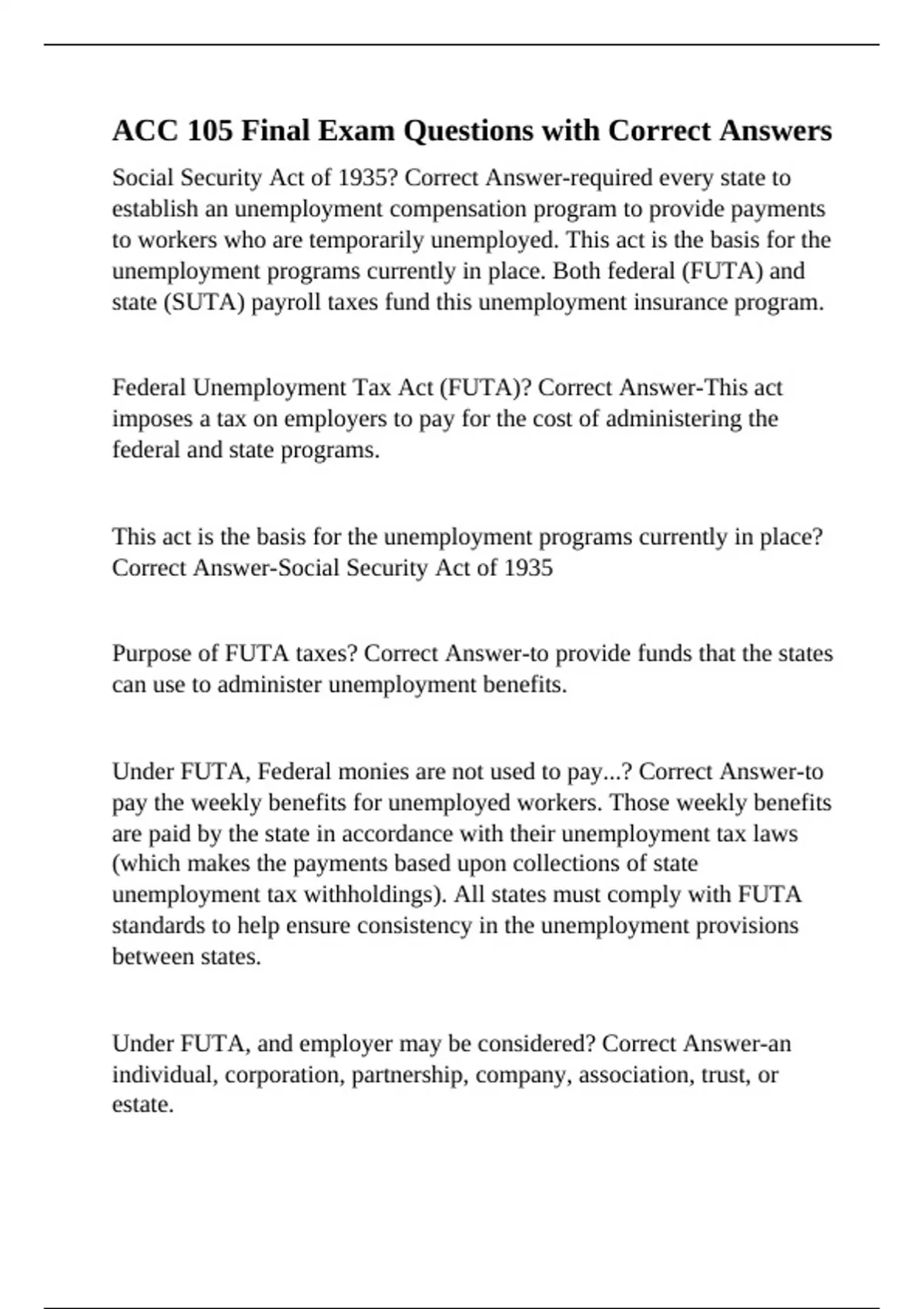 ACC 105 Final Exam Questions with Correct Answers

Social Security Act of 1935? Correct Answer-required every state to establish an unemployment compensation program to provide payments to workers who are temporarily unemployed. This act is the basis for the unemployment programs currently in place. Both federal (FUTA) and state (SUTA) payroll taxes fund this unemployment insurance program.

Federal Unemployment Tax Act (FUTA)? Correct Answer-This act imposes a tax on employers to pay for the cost of administering the federal and state programs.

This act is the basis for the unemployment programs currently in place? Correct Answer-Social Security Act of 1935

Purpose of FUTA taxes? Correct Answer-to provide funds that the states can use to administer unemployment benefits.

Under FUTA, Federal monies are not used to pay...? Correct Answer-to pay the weekly benefits for unemployed workers. Those weekly benefits are paid by the state in accordance with their unemployment tax laws (which makes the payments based upon collections of state unemployment tax withholdings). All states must comply with FUTA standards to help ensure consistency in the unemployment provisions between states.

Under FUTA, and employer may be considered? Correct Answer-an individual, corporation, partnership, company, association, trust, or estate.